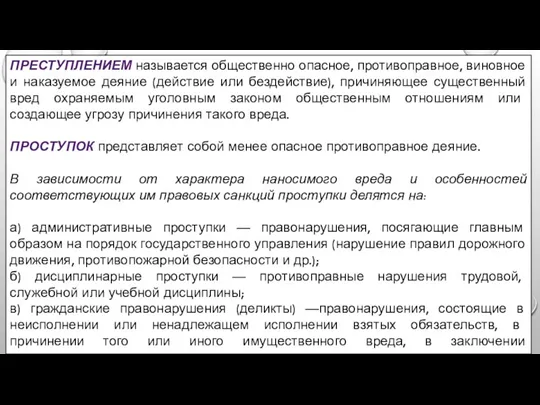 ПРЕСТУПЛЕНИЕМ называется общественно опасное, противоправное, виновное и наказуемое деяние (действие или бездействие), причиняющее существенный вред охраняемым уголовным законом общественным отношениям или создающее угрозу причинения такого вреда.

ПРОСТУПОК представляет собой менее опасное противоправное деяние.

В зависимости от характера наносимого вреда и особенностей соответствующих им правовых санкций проступки делятся на:

а) административные проступки — правонарушения, посягающие главным образом на порядок государственного управления (нарушение правил дорожного движения, противопожарной безопасности и др.);
б) дисциплинарные проступки — противоправные нарушения трудовой, служебной или учебной дисциплины;
в) гражданские правонарушения (деликты) —правонарушения, состоящие в неисполнении или ненадлежащем исполнении взятых обязательств, в причинении того или иного имущественного вреда, в заключении